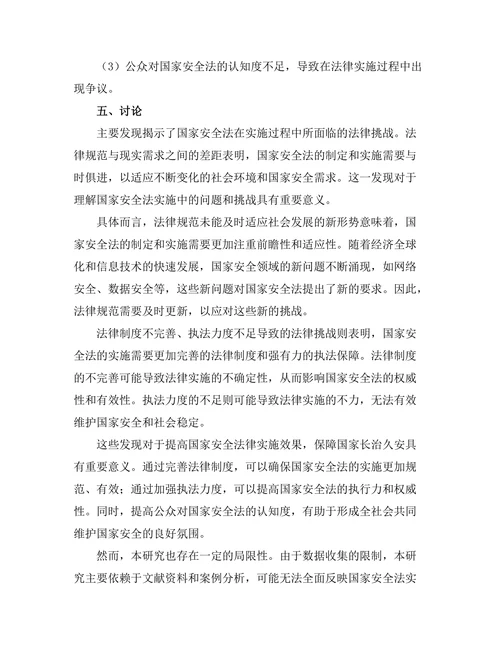 （3）公众对国家安全法的认知度不足，导致在法律实施过程中出现争议。

五、讨论

主要发现揭示了国家安全法在实施过程中所面临的法律挑战。法律规范与现实需求之间的差距表明，国家安全法的制定和实施需要与时俱进，以适应不断变化的社会环境和国家安全需求。这一发现对于理解国家安全法实施中的问题和挑战具有重要意义。

具体而言，法律规范未能及时适应社会发展的新形势意味着，国家安全法的制定和实施需要更加注重前瞻性和适应性。随着经济全球化和信息技术的快速发展，国家安全领域的新问题不断涌现，如网络安全、数据安全等，这些新问题对国家安全法提出了新的要求。因此，法律规范需要及时更新，以应对这些新的挑战。

法律制度不完善、执法力度不足导致的法律挑战则表明，国家安全法的实施需要更加完善的法律制度和强有力的执法保障。法律制度的不完善可能导致法律实施的不确定性，从而影响国家安全法的权威性和有效性。执法力度的不足则可能导致法律实施的不力，无法有效维护国家安全和社会稳定。

这些发现对于提高国家安全法律实施效果，保障国家长治久安具有重要意义。通过完善法律制度，可以确保国家安全法的实施更加规范、有效；通过加强执法力度，可以提高国家安全法的执行力和权威性。同时，提高公众对国家安全法的认知度，有助于形成全社会共同维护国家安全的良好氛围。

然而，本研究也存在一定的局限性。由于数据收集的限制，本研究主要依赖于文献资料和案例分析，可能无法全面反映国家安全法实